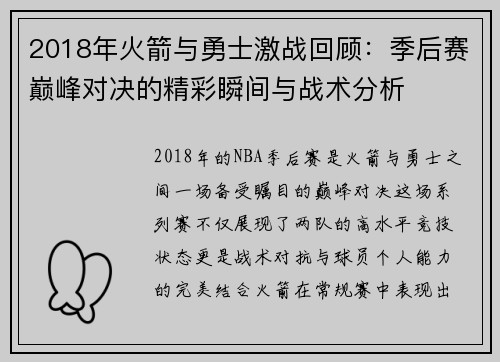 2018年火箭与勇士激战回顾：季后赛巅峰对决的精彩瞬间与战术分析

2018年的NBA季后赛是火箭与勇士之间一场备受瞩目的巅峰对决这场系列赛不仅展现了两队的高水平竞技状态更是战术对抗与球员个人能力的完美结合火箭在常规赛中表现出